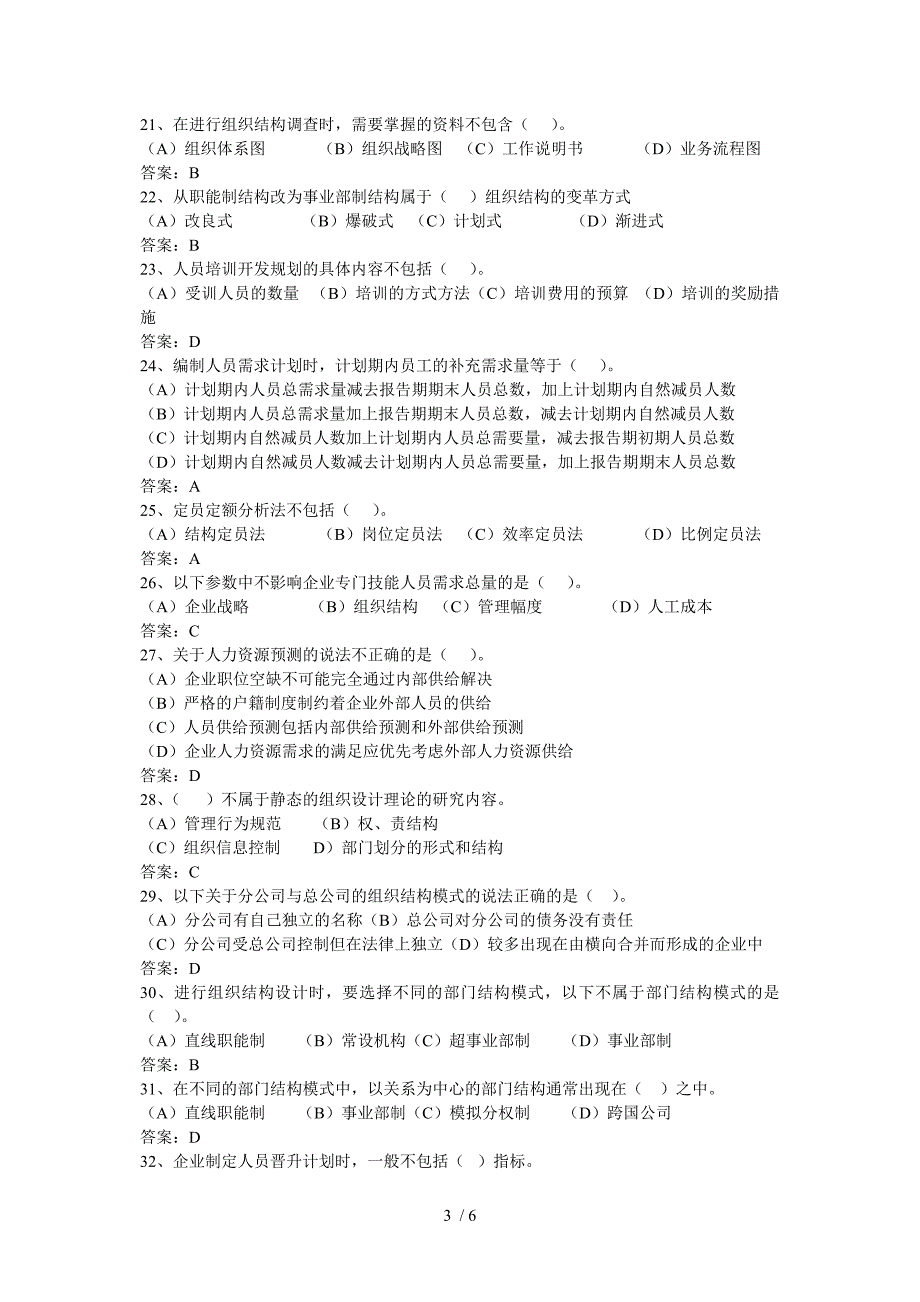 21、在进行组织结构调查时，需要掌握的资料不包含（ ）。
（A）组织体系图 （B）组织战略图 （C）工作说明书 （D）业务流程图
答案：B
22、从职能制结构改为事业部制结构属于（ ）组织结构的变革方式
（A）改良式 （B）爆破式 （C）计划式 （D）渐进式
答案：B
23、人员培训开发规划的具体内容不包括（ ）。
（A）受训人员的数量 （B）培训的方式方法（C）培训费用的预算 （D）培训的奖励措施
答案：D
24、编制人员需求计划时，计划期内员工的补充需求量等于（ ）。
（A）计划期内人员总需求量减去报告期期末人员总数，加上计划期内自然减员人数
（B）计划期内人员总需求量加上报告期期末人员总数，减去计划期内自然减员人数
（C）计划期内自然减员人数加上计划期内人员总需要量，减去报告期初期人员总数
（D）计划期内自然减员人数减去计划期内人员总需要量，加上报告期期末人员总数
答案：A
25、定员定额分析法不包括（ ）。
（A）结构定员法 （B）岗位定员法 （C）效率定员法 （D）比例定员法
答案：A
26、以下参数中不影响企业专门技能人员需求总量的是（ ）。
（A）企业战略 （B）组织结构 （C）管理幅度 （D）人工成本
答案：C
27、关于人力资源预测的说法不正确的是（ ）。
（A）企业职位空缺不可能完全通过内部供给解决
（B）严格的户籍制度制约着企业外部人员的供给
（C）人员供给预测包括内部供给预测和外部供给预测
（D）企业人力资源需求的满足应优先考虑外部人力资源供给
答案：D
28、（ ）不属于静态的组织设计理论的研究内容。
（A）管理行为规范 （B）权、责结构
（C）组织信息控制 D）部门划分的形式和结构
答案：C
29、以下关于分公司与总公司的组织结构模式的说法正确的是（ ）。
（A）分公司有自己独立的名称（B）总公司对分公司的债务没有责任
（C）分公司受总公司控制但在法律上独立（D）较多出现在由横向合并而形成的企业中
答案：D
30、进行组织结构设计时，要选择不同的部门结构模式，以下不属于部门结构模式的是（ ）。
（A）直线职能制 （B）常设机构（C）超事业部制 （D）事业部制
答案：B
31、在不同的部门结构模式中，以关系为中心的部门结构通常出现在（ ）之中。
（A）直线职能制 （B）事业部制（C）模拟分权制 （D）跨国公司
答案：D
32、企业制定人员晋升计划时，一般不包括（ ）指标。

3 / 6